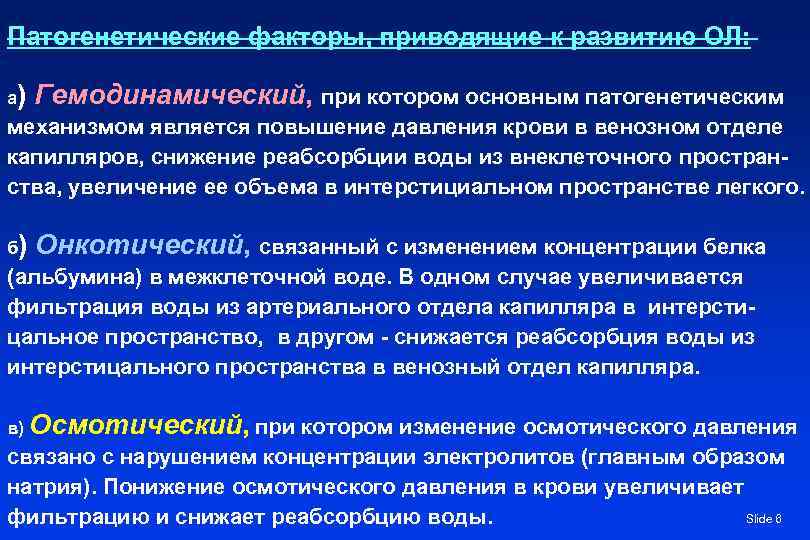 Патогенетические факторы, приводящие к развитию ОЛ:

а) Гемодинамический, при котором основным патогенетическим механизмом является повышение давления крови в венозном отделе капилляров, снижение реабсорбции воды из внеклеточного пространства, увеличение ее объема в интерстициальном пространстве легкого.

б) Онкотический, связанный с изменением концентрации белка (альбумина) в межклеточной воде. В одном случае увеличивается фильтрация воды из артериального отдела капилляра в интерстицальное пространство, в другом - снижается реабсорбция воды из интерстицального пространства в венозный отдел капилляра.

в) Осмотический, при котором изменение осмотического давления связано с нарушением концентрации электролитов (главным образом натрия). Понижение осмотического давления в крови увеличивает фильтрацию и снижает реабсорбцию воды.

Slide 6